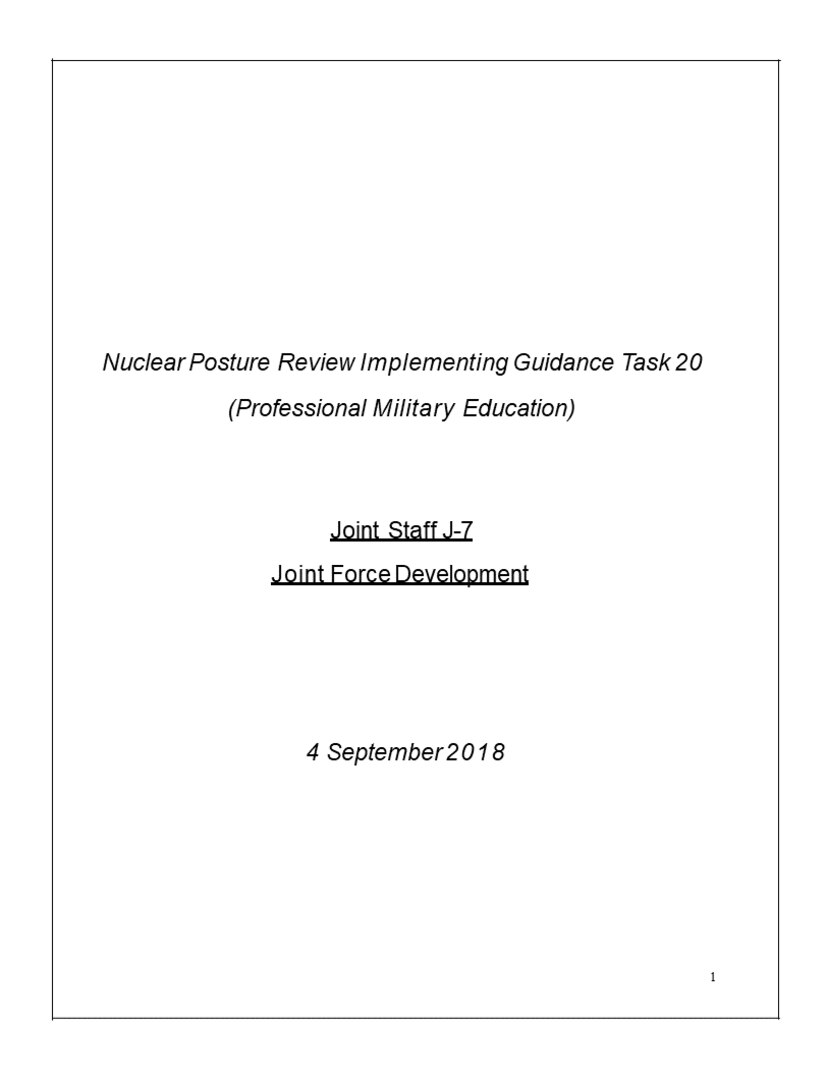 Nuclear Posture Review Implementing Guidance Task 20
(Professional Military Education)

Joint Staff J-7
Joint Force Development

4 September 2018

1